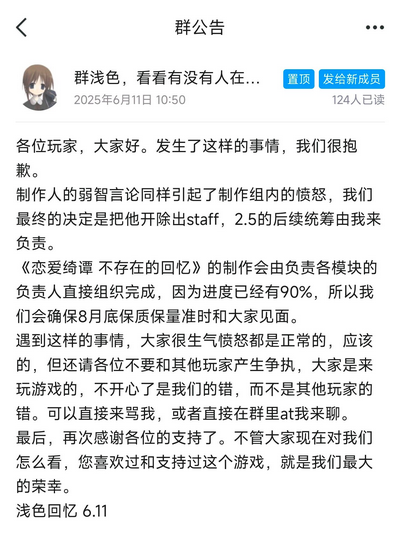 群公告

群浅色，看看有没有人在...
置顶 发给新成员
2025年6月11日 10:50
124人已读

各位玩家，大家好。发生了这样的事情，我们很抱歉。
制作人的弱智言论同样引起了制作组内的愤怒，我们最终的决定是把他开除出staff，2.5的后续统筹由我来负责。
《恋爱绮谭 不存在的回忆》的制作会由负责各模块的负责人直接组织完成，因为进度已经有90%，所以我们会确保8月底保质保量准时和大家见面。
遇到这样的事情，大家很生气愤怒都是正常的，应该的，但还请各位不要和其他玩家产生争执，大家是来玩游戏的，不开心了是我们的错，而不是其他玩家的错。可以直接来骂我，或者直接在群里at我来聊。
最后，再次感谢各位的支持了。不管大家现在对我们怎么看，您喜欢过和支持过这个游戏，就是我们最大的荣幸。
浅色回忆 6.11